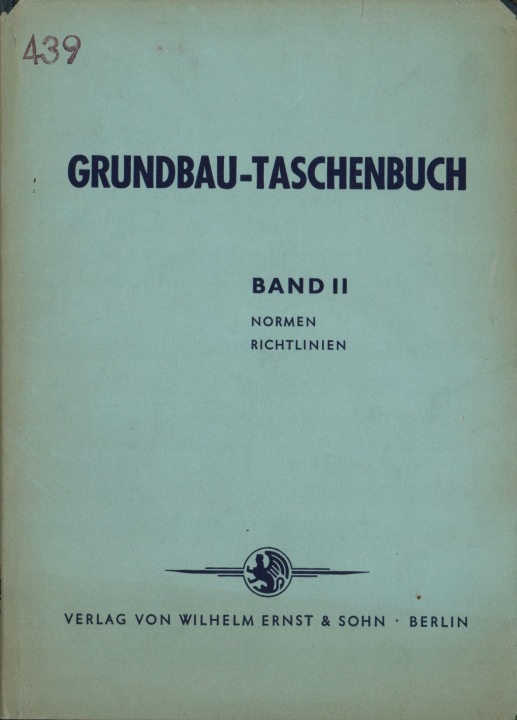 439

GRUNDBAU-TASCHENBUCH

BAND II

NORMEN
RICHTLINIEN

VERLAG VON WILHELM ERNST & SOHN · BERLIN